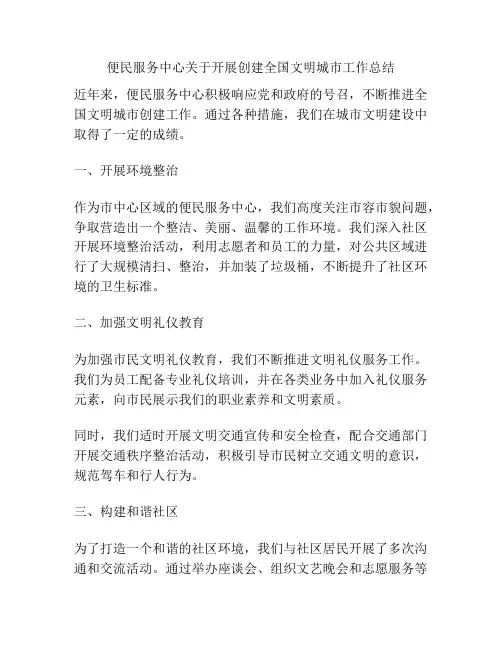 便民服务中心关于开展创建全国文明城市工作总结

近年来，便民服务中心积极响应党和政府的号召，不断推进全国文明城市创建工作。通过各种措施，我们在城市文明建设中取得了一定的成绩。

一、开展环境整治

作为市中心区域的便民服务中心，我们高度关注市容市貌问题，争取营造出一个整洁、美丽、温馨的工作环境。我们深入社区开展环境整治活动，利用志愿者和员工的力量，对公共区域进行了大规模清扫、整治，并加装了垃圾桶，不断提升了社区环境的卫生标准。

二、加强文明礼仪教育

为加强市民文明礼仪教育，我们不断推进文明礼仪服务工作。我们为员工配备专业礼仪培训，并在各类业务中加入礼仪服务元素，向市民展示我们的职业素养和文明素质。

同时，我们适时开展文明交通宣传和安全检查，配合交通部门开展交通秩序整治活动，积极引导市民树立交通文明的意识，规范驾车和行人行为。

三、构建和谐社区

为了打造一个和谐的社区环境，我们与社区居民开展了多次沟通和交流活动。通过举办座谈会、组织文艺晚会和志愿服务等